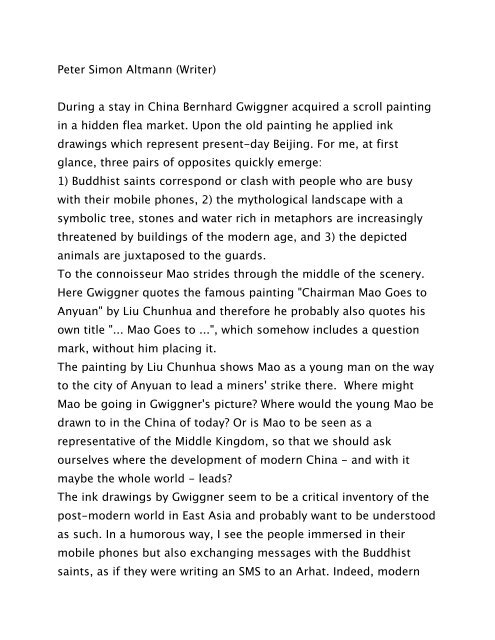 Peter Simon Altmann (Writer)

During a stay in China Bernhard Gwiggner acquired a scroll painting in a hidden flea market. Upon the old painting he applied ink drawings which represent present-day Beijing. For me, at first glance, three pairs of opposites quickly emerge:
1) Buddhist saints correspond or clash with people who are busy with their mobile phones, 2) the mythological landscape with a symbolic tree, stones and water rich in metaphors are increasingly threatened by buildings of the modern age, and 3) the depicted animals are juxtaposed to the guards.
To the connoisseur Mao strides through the middle of the scenery. Here Gwiggner quotes the famous painting "Chairman Mao Goes to Anyuan" by Liu Chunhua and therefore he probably also quotes his own title "... Mao Goes to ...", which somehow includes a question mark, without him placing it.
The painting by Liu Chunhua shows Mao as a young man on the way to the city of Anyuan to lead a miners' strike there. Where might Mao be going in Gwiggner's picture? Where would the young Mao be drawn to in the China of today? Or is Mao to be seen as a representative of the Middle Kingdom, so that we should ask ourselves where the development of modern China - and with it maybe the whole world - leads?
The ink drawings by Gwiggner seem to be a critical inventory of the post-modern world in East Asia and probably want to be understood as such. In a humorous way, I see the people immersed in their mobile phones but also exchanging messages with the Buddhist saints, as if they were writing an SMS to an Arhat. Indeed, modern